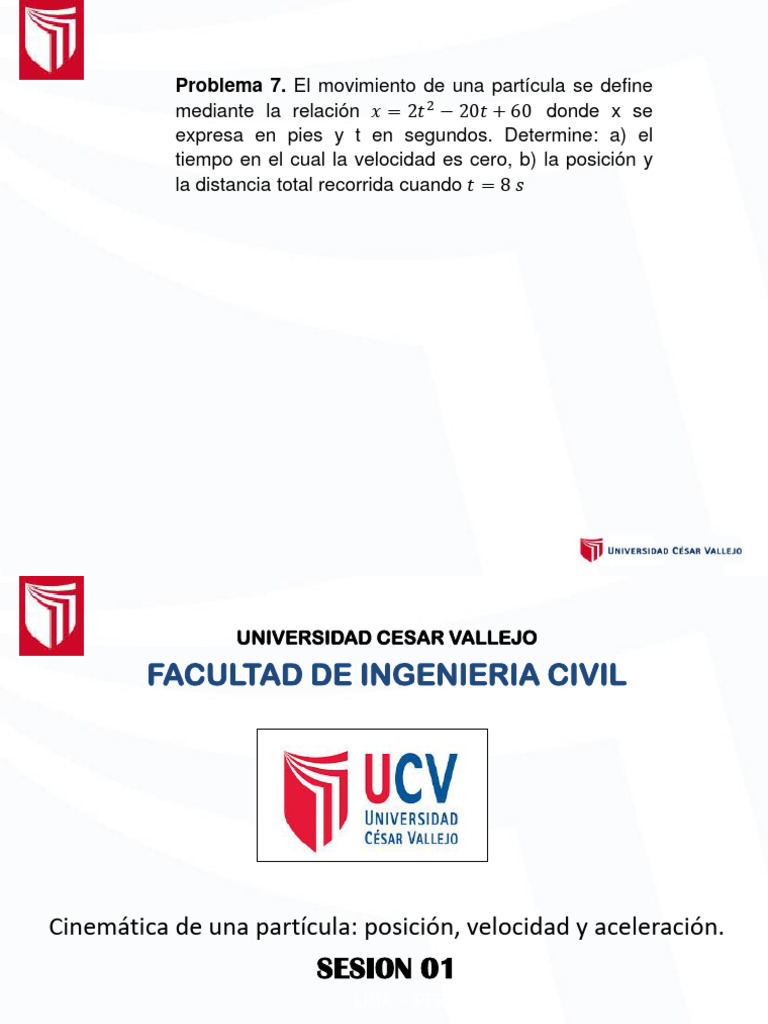 **Problema 7.** El movimiento de una partícula se define mediante la relación $x = 2t^2 - 20t + 60$ donde x se expresa en pies y t en segundos. Determine: a) el tiempo en el cual la velocidad es cero, b) la posición y la distancia total recorrida cuando $t = 8\ s$

UNIVERSIDAD CÉSAR VALLEJO

UNIVERSIDAD CESAR VALLEJO

FACULTAD DE INGENIERIA CIVIL

UCV
UNIVERSIDAD
CÉSAR VALLEJO

Cinemática de una partícula: posición, velocidad y aceleración.

SESION 01